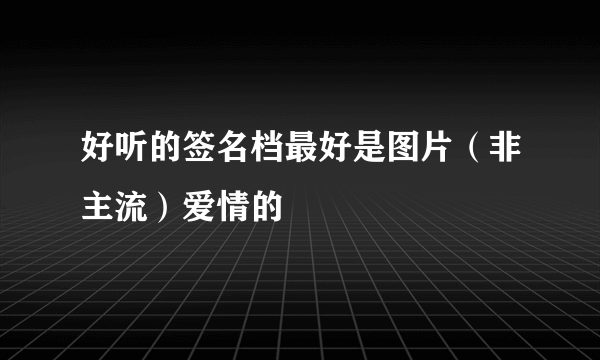 好听的签名档最好是图片（非主流）爱情的